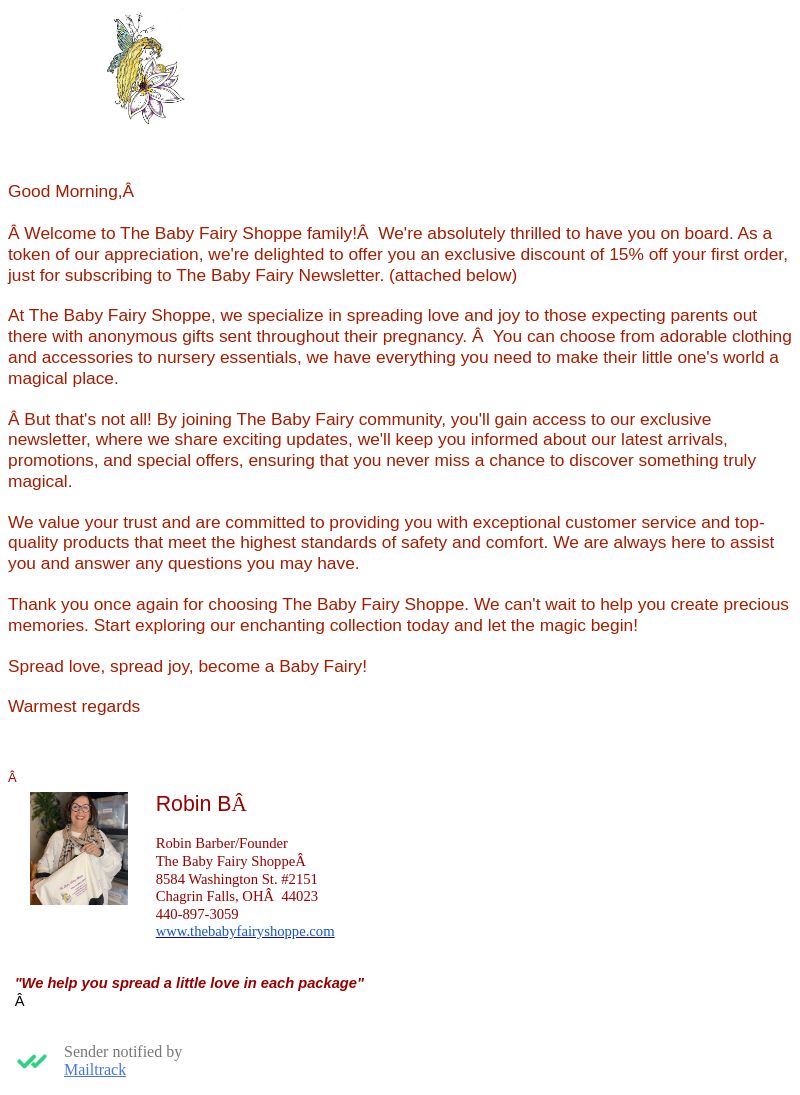 Good Morning,Â

Â Welcome to The Baby Fairy Shoppe family!Â  We're absolutely thrilled to have you on board. As a token of our appreciation, we're delighted to offer you an exclusive discount of 15% off your first order, just for subscribing to The Baby Fairy Newsletter. (attached below)

At The Baby Fairy Shoppe, we specialize in spreading love and joy to those expecting parents out there with anonymous gifts sent throughout their pregnancy. Â  You can choose from adorable clothing and accessories to nursery essentials, we have everything you need to make their little one's world a magical place.

Â But that's not all! By joining The Baby Fairy community, you'll gain access to our exclusive newsletter, where we share exciting updates, we'll keep you informed about our latest arrivals, promotions, and special offers, ensuring that you never miss a chance to discover something truly magical.

We value your trust and are committed to providing you with exceptional customer service and top-quality products that meet the highest standards of safety and comfort. We are always here to assist you and answer any questions you may have.

Thank you once again for choosing The Baby Fairy Shoppe. We can't wait to help you create precious memories. Start exploring our enchanting collection today and let the magic begin!

Spread love, spread joy, become a Baby Fairy!

Warmest regards

Â

Robin BÂ

Robin Barber/Founder
The Baby Fairy ShoppeÂ
8584 Washington St. #2151
Chagrin Falls, OHÂ  44023
440-897-3059
www.thebabyfairyshoppe.com

"We help you spread a little love in each package"
Â

Sender notified by
Mailtrack